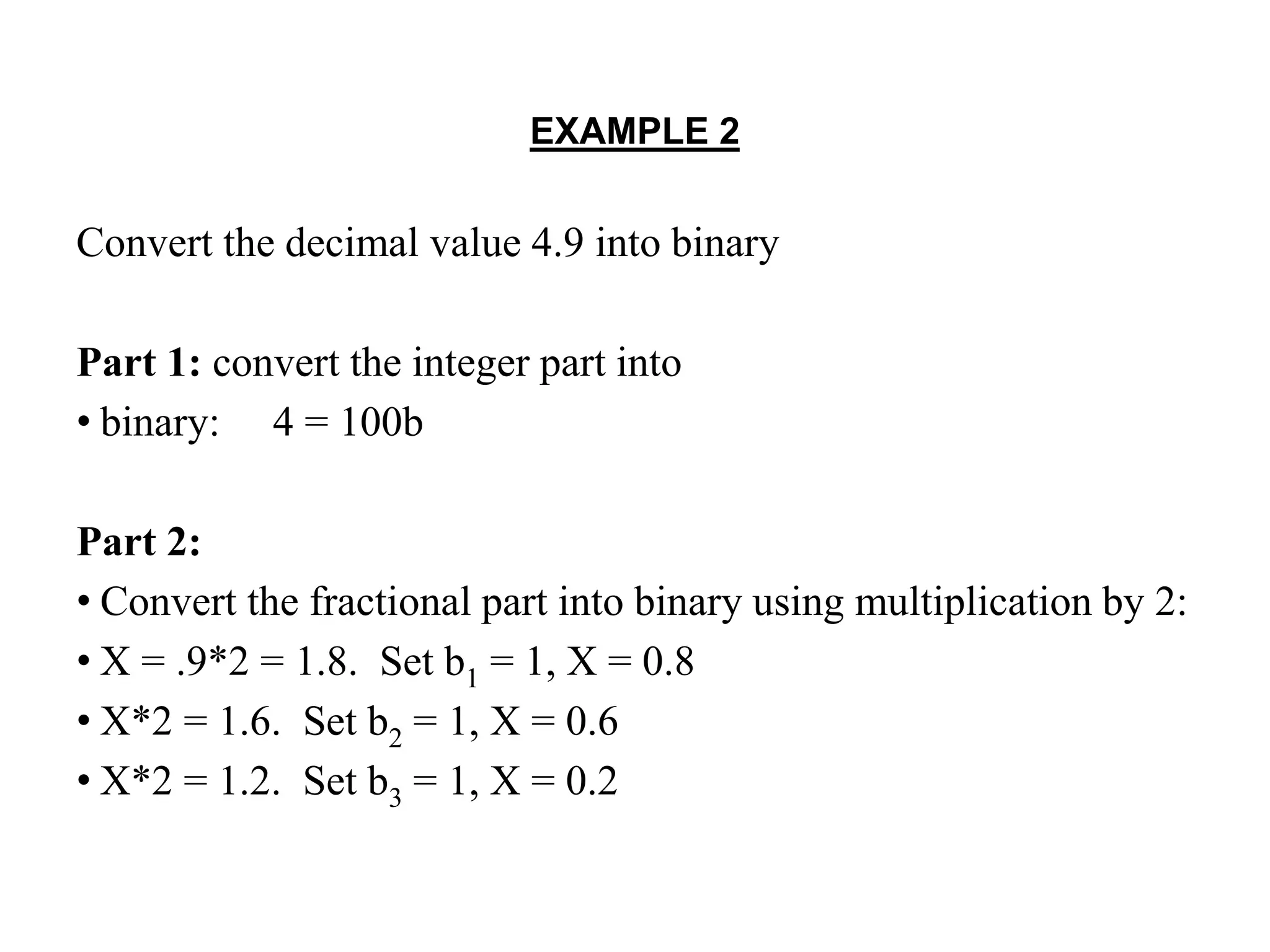 EXAMPLE 2

Convert the decimal value 4.9 into binary

Part 1: convert the integer part into
• binary: 4 = 100b

Part 2:
• Convert the fractional part into binary using multiplication by 2:
• X = .9*2 = 1.8. Set $b_1$ = 1, X = 0.8
• X*2 = 1.6. Set $b_2$ = 1, X = 0.6
• X*2 = 1.2. Set $b_3$ = 1, X = 0.2